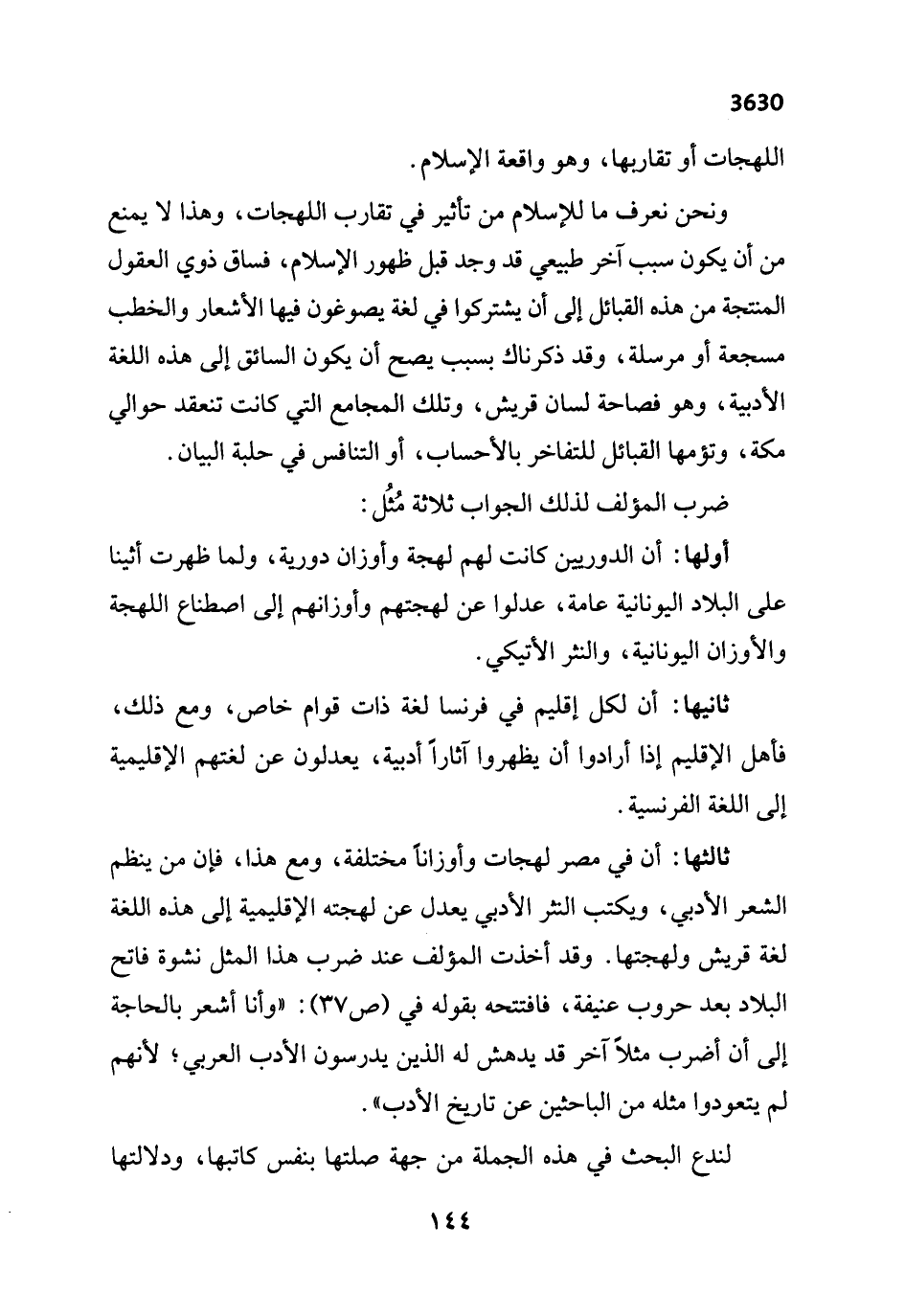 3630

اللهجات أو تقاربها، وهو واقعة الإسلام.

ونحن نعرف ما للإسلام من تأثير في تقارب اللهجات، وهذا لا يمنع من أن يكون سبب آخر طبيعي قد وجد قبل ظهور الإسلام، فساق ذوي العقول المنتجة من هذه القبائل إلى أن يشتركوا في لغة يصوغون فيها الأشعار والخطب مسجعة أو مرسلة، وقد ذكرناك بسبب يصح أن يكون السائق إلى هذه اللغة الأدبية، وهو فصاحة لسان قريش، وتلك المجامع التي كانت تنعقد حوالي مكة، وتؤمها القبائل للتفاخر بالأحساب، أو التنافس في حلبة البيان.

ضرب المؤلف لذلك الجواب ثلاثة مُثُل:

أولها: أن الدوريين كانت لهم لهجة وأوزان دورية، ولما ظهرت أثينا على البلاد اليونانية عامة، عدلوا عن لهجتهم وأوزانهم إلى اصطناع اللهجة والأوزان اليونانية، والنثر الأتيكي.

ثانيها: أن لكل إقليم في فرنسا لغة ذات قوام خاص، ومع ذلك، فأهل الإقليم إذا أرادوا أن يظهروا آثاراً أدبية، يعدلون عن لغتهم الإقليمية إلى اللغة الفرنسية.

ثالثها: أن في مصر لهجات وأوزاناً مختلفة، ومع هذا، فإن من ينظم الشعر الأدبي، ويكتب النثر الأدبي يعدل عن لهجته الإقليمية إلى هذه اللغة لغة قريش ولهجتها. وقد أخذت المؤلف عند ضرب هذا المثل نشوة فاتح البلاد بعد حروب عنيفة، فافتتحه بقوله في (ص٣٧): «وأنا أشعر بالحاجة إلى أن أضرب مثلاً آخر قد يدهش له الذين يدرسون الأدب العربي؛ لأنهم لم يتعودوا مثله من الباحثين عن تاريخ الأدب».

لندع البحث في هذه الجملة من جهة صلتها بنفس كاتبها، ودلالتها

١٤٤